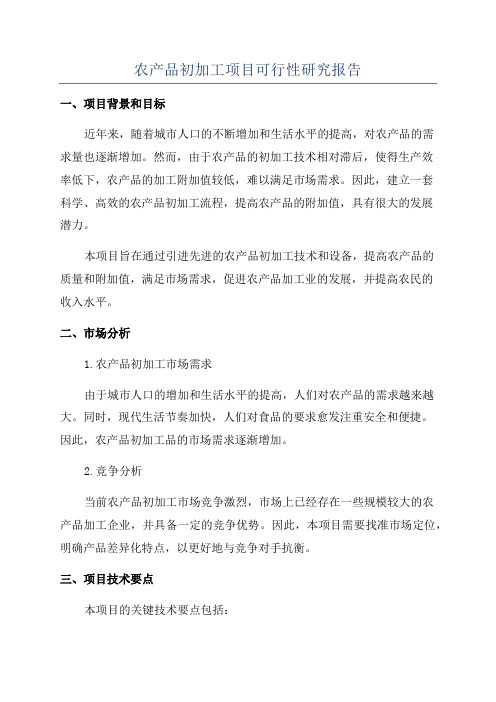 农产品初加工项目可行性研究报告

一、项目背景和目标

近年来，随着城市人口的不断增加和生活水平的提高，对农产品的需求量也逐渐增加。然而，由于农产品的初加工技术相对滞后，使得生产效率低下，农产品的加工附加值较低，难以满足市场需求。因此，建立一套科学、高效的农产品初加工流程，提高农产品的附加值，具有很大的发展潜力。

本项目旨在通过引进先进的农产品初加工技术和设备，提高农产品的质量和附加值，满足市场需求，促进农产品加工业的发展，并提高农民的收入水平。

二、市场分析

1.农产品初加工市场需求

由于城市人口的增加和生活水平的提高，人们对农产品的需求越来越大。同时，现代生活节奏加快，人们对食品的要求愈发注重安全和便捷。因此，农产品初加工品的市场需求逐渐增加。

2.竞争分析

当前农产品初加工市场竞争激烈，市场上已经存在一些规模较大的农产品加工企业，并具备一定的竞争优势。因此，本项目需要找准市场定位，明确产品差异化特点，以更好地与竞争对手抗衡。

三、项目技术要点

本项目的关键技术要点包括：